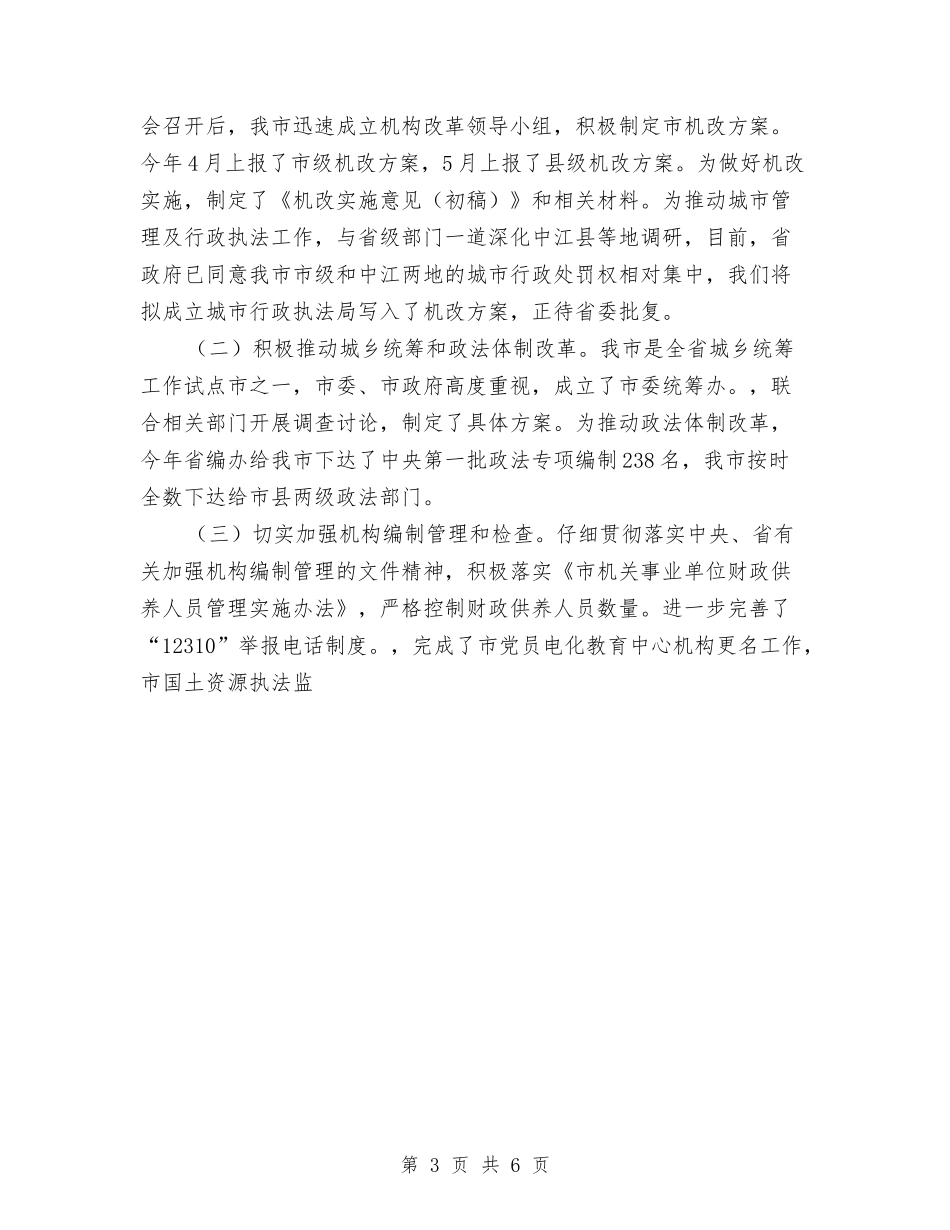 会召开后，我市迅速成立机构改革领导小组，积极制定市机改方案。今年4月上报了市级机改方案，5月上报了县级机改方案。为做好机改实施，制定了《机改实施意见（初稿）》和相关材料。为推动城市管理及行政执法工作，与省级部门一道深化中江县等地调研，目前，省政府已同意我市市级和中江两地的城市行政处罚权相对集中，我们将拟成立城市行政执法局写入了机改方案，正待省委批复。

（二）积极推动城乡统筹和政法体制改革。我市是全省城乡统筹工作试点市之一，市委、市政府高度重视，成立了市委统筹办。，联合相关部门开展调查讨论，制定了具体方案。为推动政法体制改革，今年省编办给我市下达了中央第一批政法专项编制238名，我市按时全数下达给市县两级政法部门。

（三）切实加强机构编制管理和检查。仔细贯彻落实中央、省有关加强机构编制管理的文件精神，积极落实《市机关事业单位财政供养人员管理实施办法》，严格控制财政供养人员数量。进一步完善了“12310”举报电话制度。，完成了市党员电化教育中心机构更名工作，市国土资源执法监

第 3 页 共 6 页